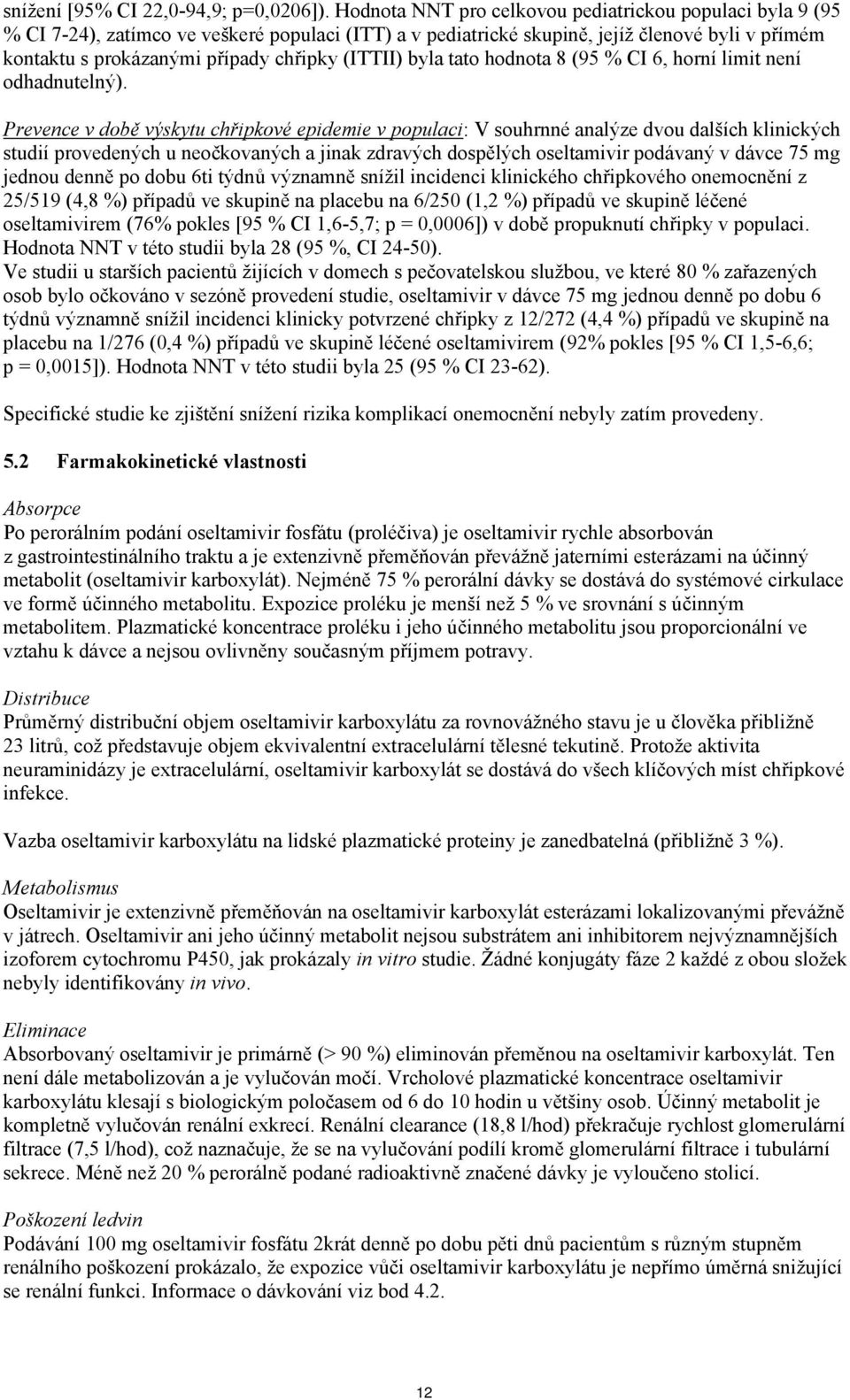 snížení [95% CI 22,0-94,9; p=0,0206]). Hodnota NNT pro celkovou pediatrickou populaci byla 9 (95 % CI 7-24), zatímco ve veškeré populaci (ITT) a v pediatrické skupině, jejíž členové byli v přímém kontaktu s prokázanými případy chřipky (ITTII) byla tato hodnota 8 (95 % CI 6, horní limit není odhadnutelný).

Prevence v době výskytu chřipkové epidemie v populaci: V souhrnné analýze dvou dalších klinických studií provedených u neočkovaných a jinak zdravých dospělých oseltamivir podávaný v dávce 75 mg jednou denně po dobu 6ti týdnů významně snížil incidenci klinického chřipkového onemocnění z 25/519 (4,8 %) případů ve skupině na placebu na 6/250 (1,2 %) případů ve skupině léčené oseltamivirem (76% pokles [95 % CI 1,6-5,7; p = 0,0006]) v době propuknutí chřipky v populaci. Hodnota NNT v této studii byla 28 (95 %, CI 24-50).
Ve studii u starších pacientů žijících v domech s pečovatelskou službou, ve které 80 % zařazených osob bylo očkováno v sezóně provedení studie, oseltamivir v dávce 75 mg jednou denně po dobu 6 týdnů významně snížil incidenci klinicky potvrzené chřipky z 12/272 (4,4 %) případů ve skupině na placebu na 1/276 (0,4 %) případů ve skupině léčené oseltamivirem (92% pokles [95 % CI 1,5-6,6; p = 0,0015]). Hodnota NNT v této studii byla 25 (95 % CI 23-62).

Specifické studie ke zjištění snížení rizika komplikací onemocnění nebyly zatím provedeny.

5.2 Farmakokinetické vlastnosti

Absorpce
Po perorálním podání oseltamivir fosfátu (proléčiva) je oseltamivir rychle absorbován z gastrointestinálního traktu a je extenzivně přeměňován převážně jaterními esterázami na účinný metabolit (oseltamivir karboxylát). Nejméně 75 % perorální dávky se dostává do systémové cirkulace ve formě účinného metabolitu. Expozice proléku je menší než 5 % ve srovnání s účinným metabolitem. Plazmatické koncentrace proléku i jeho účinného metabolitu jsou proporcionální ve vztahu k dávce a nejsou ovlivněny současným příjmem potravy.

Distribuce
Průměrný distribuční objem oseltamivir karboxylátu za rovnovážného stavu je u člověka přibližně 23 litrů, což představuje objem ekvivalentní extracelulární tělesné tekutině. Protože aktivita neuraminidázy je extracelulární, oseltamivir karboxylát se dostává do všech klíčových míst chřipkové infekce.

Vazba oseltamivir karboxylátu na lidské plazmatické proteiny je zanedbatelná (přibližně 3 %).

Metabolismus
Oseltamivir je extenzivně přeměňován na oseltamivir karboxylát esterázami lokalizovanými převážně v játrech. Oseltamivir ani jeho účinný metabolit nejsou substrátem ani inhibitorem nejvýznamnějších izoforem cytochromu P450, jak prokázaly in vitro studie. Žádné konjugáty fáze 2 každé z obou složek nebyly identifikovány in vivo.

Eliminace
Absorbovaný oseltamivir je primárně (> 90 %) eliminován přeměnou na oseltamivir karboxylát. Ten není dále metabolizován a je vylučován močí. Vrcholové plazmatické koncentrace oseltamivir karboxylátu klesají s biologickým poločasem od 6 do 10 hodin u většiny osob. Účinný metabolit je kompletně vylučován renální exkrecí. Renální clearance (18,8 l/hod) překračuje rychlost glomerulární filtrace (7,5 l/hod), což naznačuje, že se na vylučování podílí kromě glomerulární filtrace i tubulární sekrece. Méně než 20 % perorálně podané radioaktivně značené dávky je vyloučeno stolicí.

Poškození ledvin
Podávání 100 mg oseltamivir fosfátu 2krát denně po dobu pěti dnů pacientům s různým stupněm renálního poškození prokázalo, že expozice vůči oseltamivir karboxylátu je nepřímo úměrná snižující se renální funkci. Informace o dávkování viz bod 4.2.

12